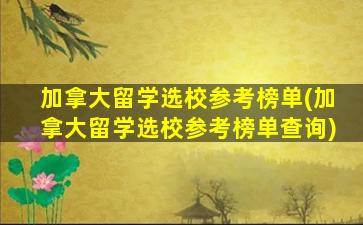 加拿大留学选校参考榜单(加拿大留学选校参考榜单查询)